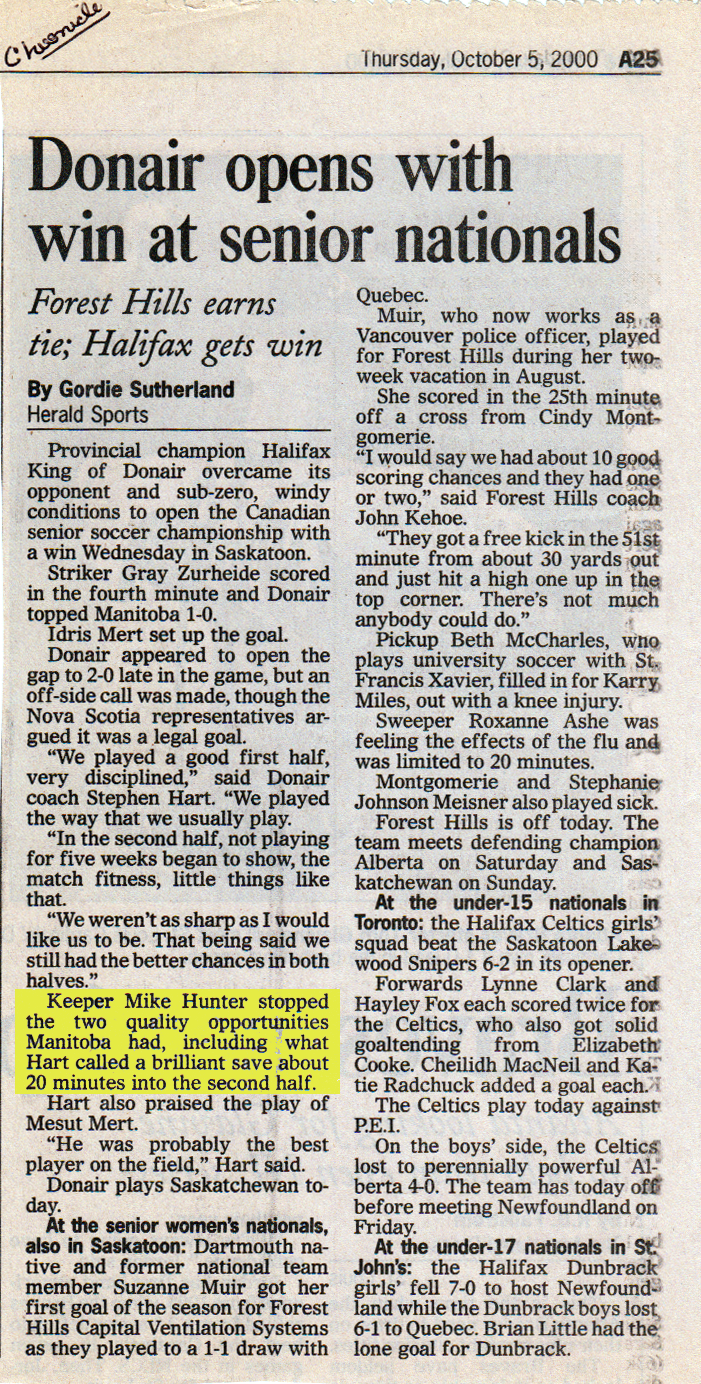 Chronicle

Thursday, October 5, 2000 A25

Donair opens with win at senior nationals

Forest Hills earns tie; Halifax gets win

By Gordie Sutherland
Herald Sports

Provincial champion Halifax King of Donair overcame its opponent and sub-zero, windy conditions to open the Canadian senior soccer championship with a win Wednesday in Saskatoon.

Striker Gray Zurheide scored in the fourth minute and Donair topped Manitoba 1-0.

Idris Mert set up the goal.

Donair appeared to open the gap to 2-0 late in the game, but an off-side call was made, though the Nova Scotia representatives argued it was a legal goal.

"We played a good first half, very disciplined," said Donair coach Stephen Hart. "We played the way that we usually play.

"In the second half, not playing for five weeks began to show, the match fitness, little things like that.

"We weren't as sharp as I would like us to be. That being said we still had the better chances in both halves."

Keeper Mike Hunter stopped the two quality opportunities Manitoba had, including what Hart called a brilliant save about 20 minutes into the second half.

Hart also praised the play of Mesut Mert.

"He was probably the best player on the field," Hart said.

Donair plays Saskatchewan today.

At the senior women's nationals, also in Saskatoon: Dartmouth native and former national team member Suzanne Muir got her first goal of the season for Forest Hills Capital Ventilation Systems as they played to a 1-1 draw with Quebec.

Muir, who now works as a Vancouver police officer, played for Forest Hills during her two-week vacation in August.

She scored in the 25th minute off a cross from Cindy Montgomerie.

"I would say we had about 10 good scoring chances and they had one or two," said Forest Hills coach John Kehoe.

"They got a free kick in the 51st minute from about 30 yards out and just hit a high one up in the top corner. There's not much anybody could do."

Pickup Beth McCharles, who plays university soccer with St. Francis Xavier, filled in for Karry Miles, out with a knee injury.

Sweeper Roxanne Ashe was feeling the effects of the flu and was limited to 20 minutes.

Montgomerie and Stephanie Johnson Meisner also played sick.

Forest Hills is off today. The team meets defending champion Alberta on Saturday and Saskatchewan on Sunday.

At the under-15 nationals in Toronto: the Halifax Celtics girls' squad beat the Saskatoon Lakewood Snipers 6-2 in its opener.

Forwards Lynne Clark and Hayley Fox each scored twice for the Celtics, who also got solid goaltending from Elizabeth Cooke. Cheilidh MacNeil and Katie Radchuck added a goal each.

The Celtics play today against P.E.I.

On the boys' side, the Celtics lost to perennially powerful Alberta 4-0. The team has today off before meeting Newfoundland on Friday.

At the under-17 nationals in St. John's: the Halifax Dunbrack girls' fell 7-0 to host Newfoundland while the Dunbrack boys lost 6-1 to Quebec. Brian Little had the lone goal for Dunbrack.